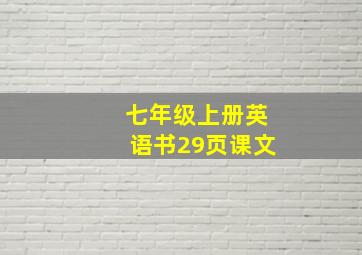 七年级上册英语书29页课文